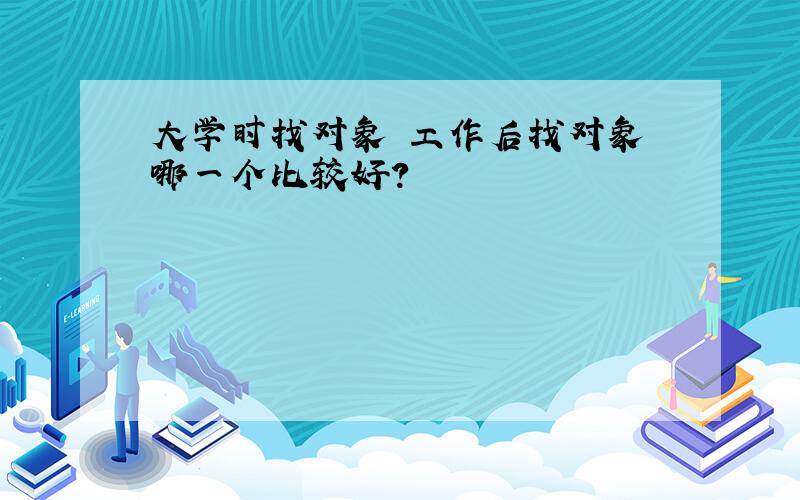 大学时找对象 工作后找对象哪一个比较好?

E-LEARNING